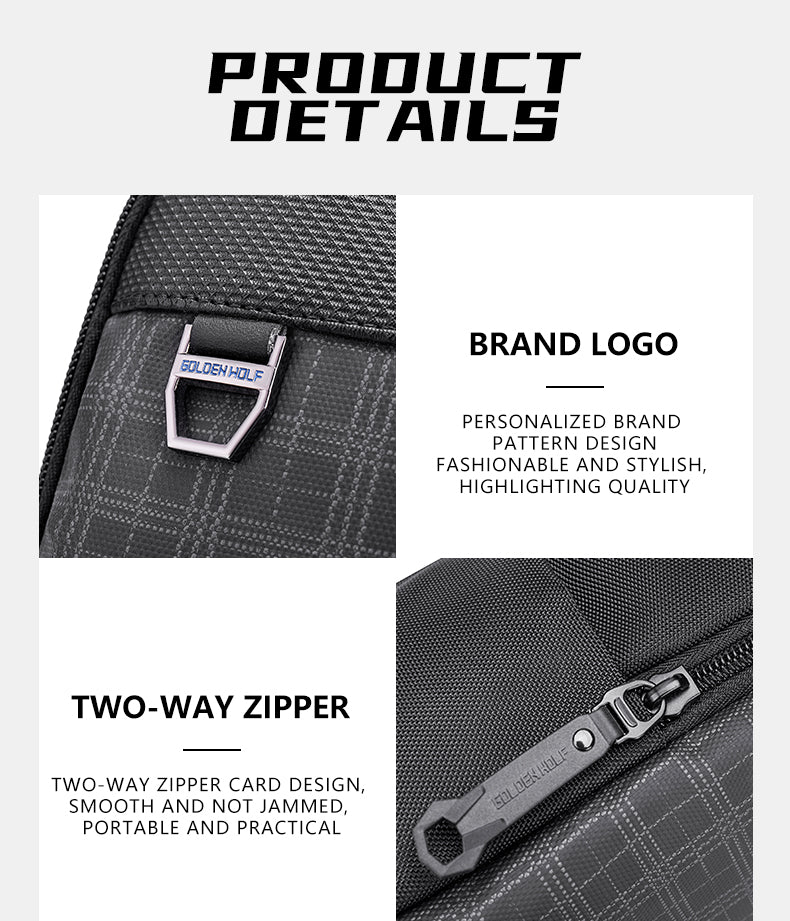 PRODUCT DETAILS

GOLDEN WOLF

BRAND LOGO

PERSONALIZED BRAND PATTERN DESIGN FASHIONABLE AND STYLISH, HIGHLIGHTING QUALITY

TWO-WAY ZIPPER

TWO-WAY ZIPPER CARD DESIGN, SMOOTH AND NOT JAMMED, PORTABLE AND PRACTICAL

GOLDEN WOLF